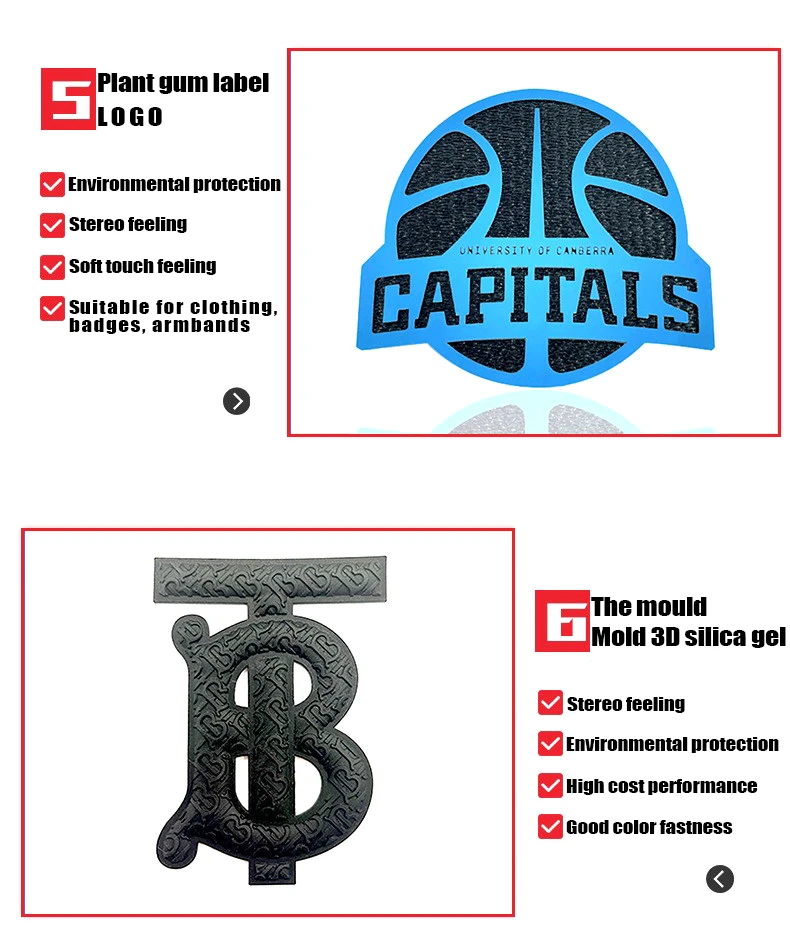 5 Plant gum label
LOGO

☑ Environmental protection

☑ Stereo feeling

☑ Soft touch feeling

☑ Suitable for clothing, badges, armbands

UNIVERSITY OF CANBERRA
CAPITALS

6 The mould
Mold 3D silica gel

☑ Stereo feeling

☑ Environmental protection

☑ High cost performance

☑ Good color fastness